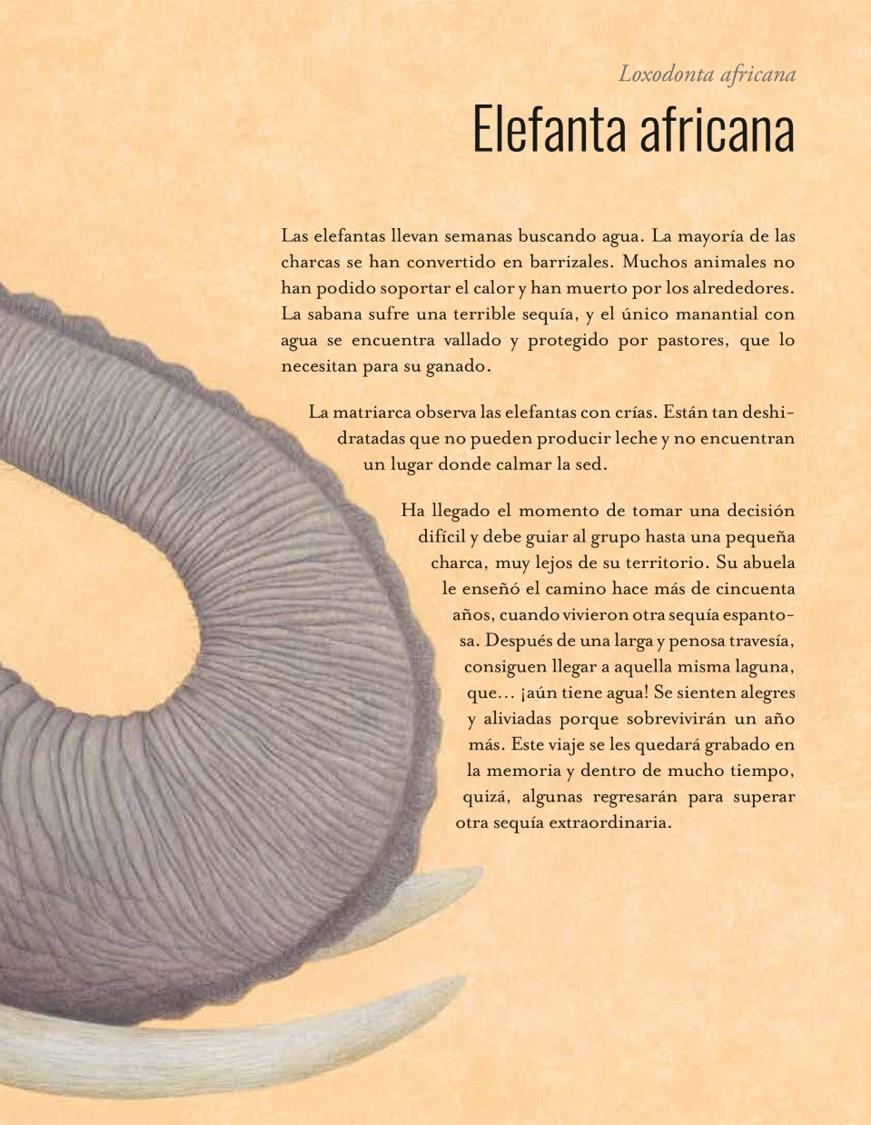 Loxodonta africana

Elefanta africana

Las elefantas llevan semanas buscando agua. La mayoría de las charcas se han convertido en barrizales. Muchos animales no han podido soportar el calor y han muerto por los alrededores. La sabana sufre una terrible sequía, y el único manantial con agua se encuentra vallado y protegido por pastores, que lo necesitan para su ganado.

La matriarca observa las elefantas con crías. Están tan deshidratadas que no pueden producir leche y no encuentran un lugar donde calmar la sed.

Ha llegado el momento de tomar una decisión difícil y debe guiar al grupo hasta una pequeña charca, muy lejos de su territorio. Su abuela le enseñó el camino hace más de cincuenta años, cuando vivieron otra sequía espantosa. Después de una larga y penosa travesía, consiguen llegar a aquella misma laguna, que... ¡aún tiene agua! Se sienten alegres y aliviadas porque sobrevivirán un año más. Este viaje se les quedará grabado en la memoria y dentro de mucho tiempo, quizá, algunas regresarán para superar otra sequía extraordinaria.